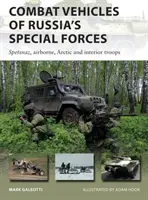 COMBAT VEHICLES OF RUSSIA'S SPECIAL FORCES

Spetsnaz, airborne, Arctic and interior troops

MARK GALEOTTI

ILLUSTRATED BY ADAM HOOK